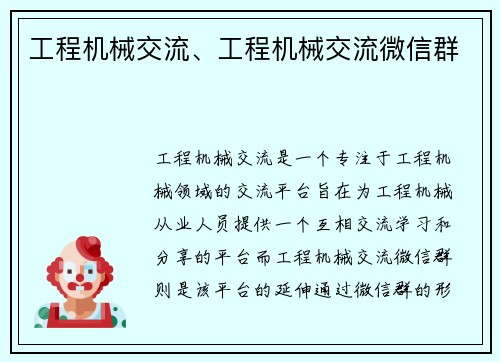 工程机械交流、工程机械交流微信群

工程机械交流是一个专注于工程机械领域的交流平台旨在为工程机械从业人员提供一个互相交流学习和分享的平台而工程机械交流微信群则是该平台的延伸通过微信群的形